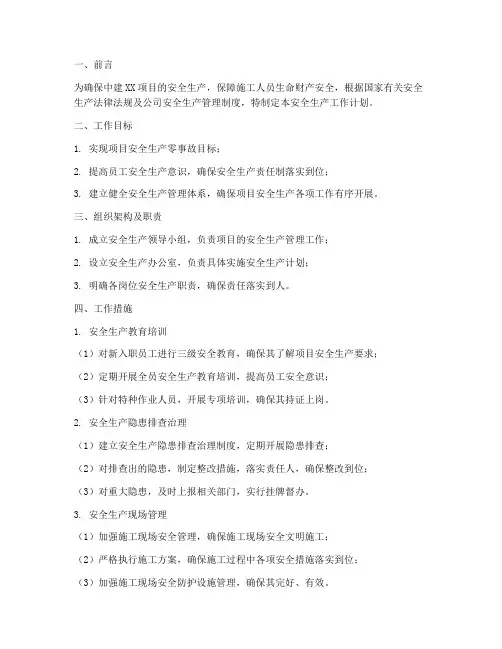 一、前言

为确保中建XX项目的安全生产，保障施工人员生命财产安全，根据国家有关安全生产法律法规及公司安全生产管理制度，特制定本安全生产工作计划。

二、工作目标

1. 实现项目安全生产零事故目标；

2. 提高员工安全生产意识，确保安全生产责任制落实到位；

3. 建立健全安全生产管理体系，确保项目安全生产各项工作有序开展。

三、组织架构及职责

1. 成立安全生产领导小组，负责项目的安全生产管理工作；

2. 设立安全生产办公室，负责具体实施安全生产计划；

3. 明确各岗位安全生产职责，确保责任落实到人。

四、工作措施

1. 安全生产教育培训

（1）对新入职员工进行三级安全教育，确保其了解项目安全生产要求；

（2）定期开展全员安全生产教育培训，提高员工安全意识；

（3）针对特种作业人员，开展专项培训，确保其持证上岗。

2. 安全生产隐患排查治理

（1）建立安全生产隐患排查治理制度，定期开展隐患排查；

（2）对排查出的隐患，制定整改措施，落实责任人，确保整改到位；

（3）对重大隐患，及时上报相关部门，实行挂牌督办。

3. 安全生产现场管理

（1）加强施工现场安全管理，确保施工现场安全文明施工；

（2）严格执行施工方案，确保施工过程中各项安全措施落实到位；

（3）加强施工现场安全防护设施管理，确保其完好、有效。